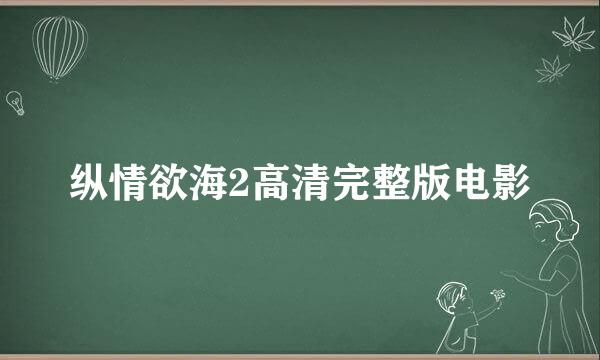 纵情欲海2高清完整版电影